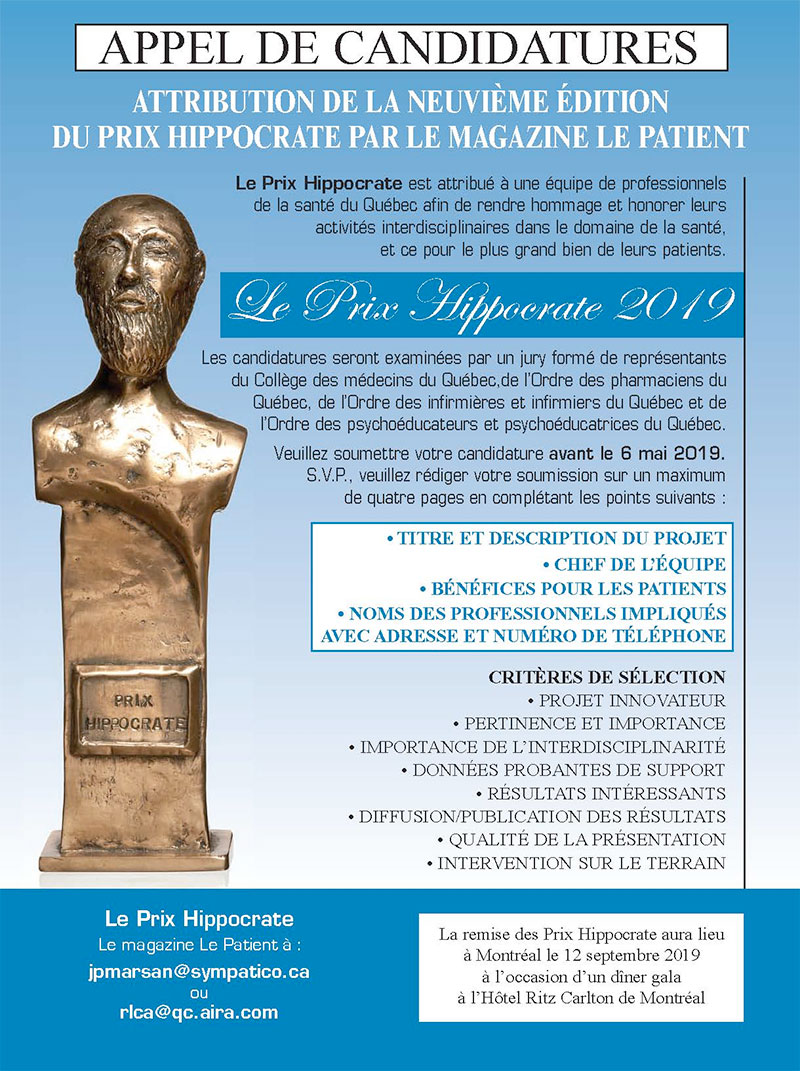 APPEL DE CANDIDATURES

ATTRIBUTION DE LA NEUVIÈME ÉDITION DU PRIX HIPPOCRATE PAR LE MAGAZINE LE PATIENT

Le Prix Hippocrate est attribué à une équipe de professionnels de la santé du Québec afin de rendre hommage et honorer leurs activités interdisciplinaires dans le domaine de la santé, et ce pour le plus grand bien de leurs patients.

Le Prix Hippocrate 2019

Les candidatures seront examinées par un jury formé de représentants du Collège des médecins du Québec,de l'Ordre des pharmaciens du Québec, de l'Ordre des infirmières et infirmiers du Québec et de l'Ordre des psychoéducateurs et psychoéducatrices du Québec.

Veuillez soumettre votre candidature avant le 6 mai 2019. S.V.P., veuillez rédiger votre soumission sur un maximum de quatre pages en complétant les points suivants :

• TITRE ET DESCRIPTION DU PROJET
• CHEF DE L'ÉQUIPE
• BÉNÉFICES POUR LES PATIENTS
• NOMS DES PROFESSIONNELS IMPLIQUÉS AVEC ADRESSE ET NUMÉRO DE TÉLÉPHONE

CRITÈRES DE SÉLECTION
• PROJET INNOVATEUR
• PERTINENCE ET IMPORTANCE
• IMPORTANCE DE L'INTERDISCIPLINARITÉ
• DONNÉES PROBANTES DE SUPPORT
• RÉSULTATS INTÉRESSANTS
• DIFFUSION/PUBLICATION DES RÉSULTATS
• QUALITÉ DE LA PRÉSENTATION
• INTERVENTION SUR LE TERRAIN

PRIX HIPPOCRATE

Le Prix Hippocrate
Le magazine Le Patient à :
jpmarsan@sympatico.ca
ou
rlca@qc.aira.com

La remise des Prix Hippocrate aura lieu à Montréal le 12 septembre 2019 à l'occasion d'un dîner gala à l'Hôtel Ritz Carlton de Montréal